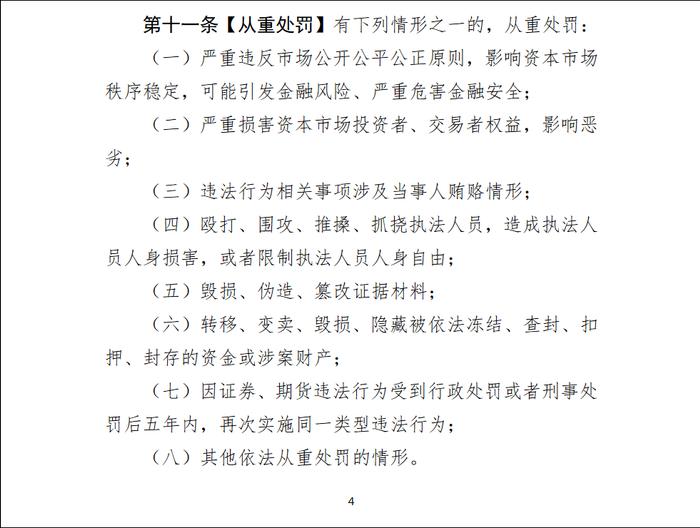 第十一条【从重处罚】有下列情形之一的，从重处罚：

（一）严重违反市场公开公平公正原则，影响资本市场秩序稳定，可能引发金融风险、严重危害金融安全；

（二）严重损害资本市场投资者、交易者权益，影响恶劣；

（三）违法行为相关事项涉及当事人贿赂情形；

（四）殴打、围攻、推搡、抓挠执法人员，造成执法人员人身损害，或者限制执法人员人身自由；

（五）毁损、伪造、篡改证据材料；

（六）转移、变卖、毁损、隐藏被依法冻结、查封、扣押、封存的资金或涉案财产；

（七）因证券、期货违法行为受到行政处罚或者刑事处罚后五年内，再次实施同一类型违法行为；

（八）其他依法从重处罚的情形。

4